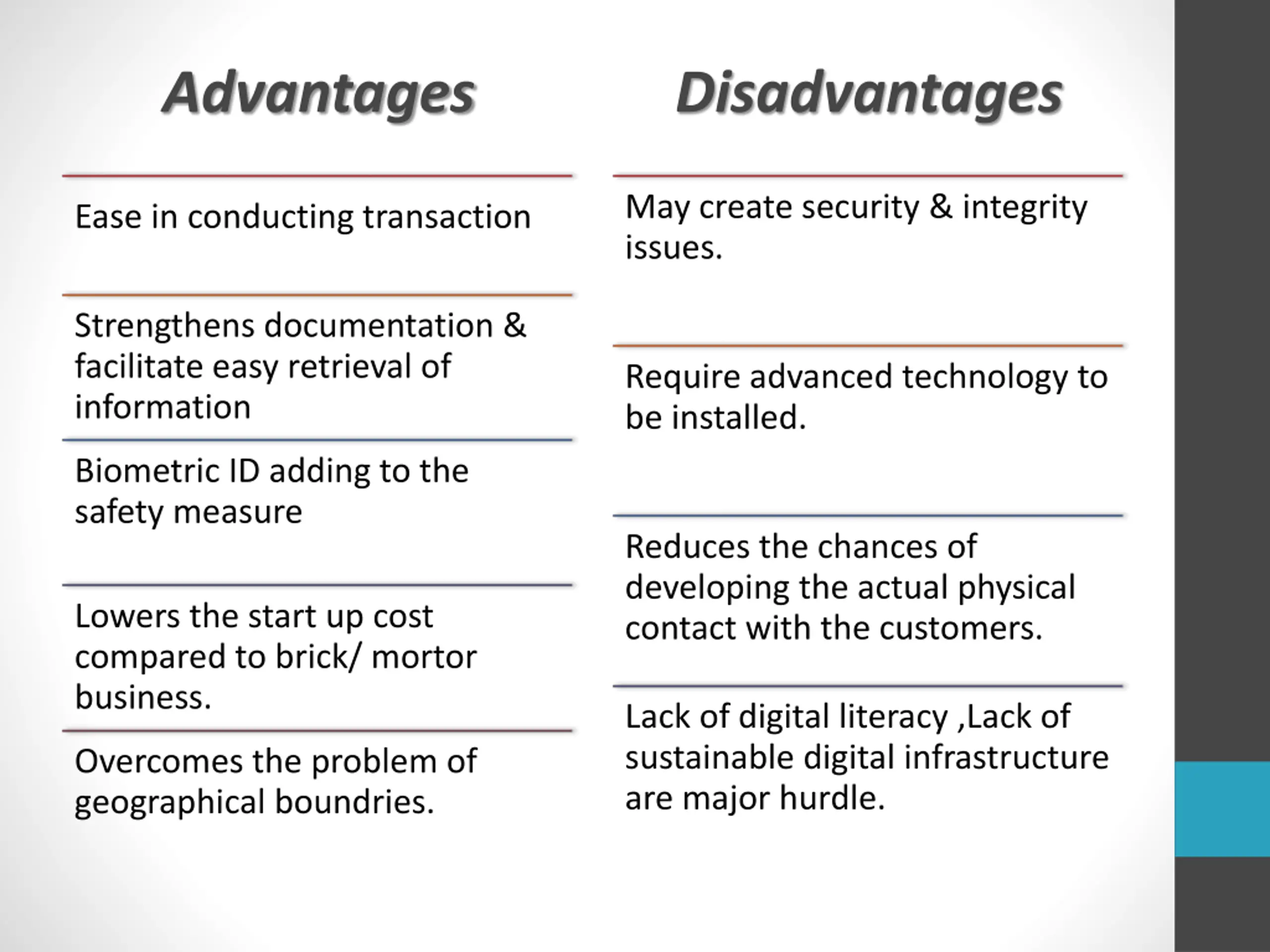 Advantages

Ease in conducting transaction

Strengthens documentation & facilitate easy retrieval of information

Biometric ID adding to the safety measure

Lowers the start up cost compared to brick/ mortor business.

Overcomes the problem of geographical boundries.

Disadvantages

May create security & integrity issues.

Require advanced technology to be installed.

Reduces the chances of developing the actual physical contact with the customers.

Lack of digital literacy ,Lack of sustainable digital infrastructure are major hurdle.